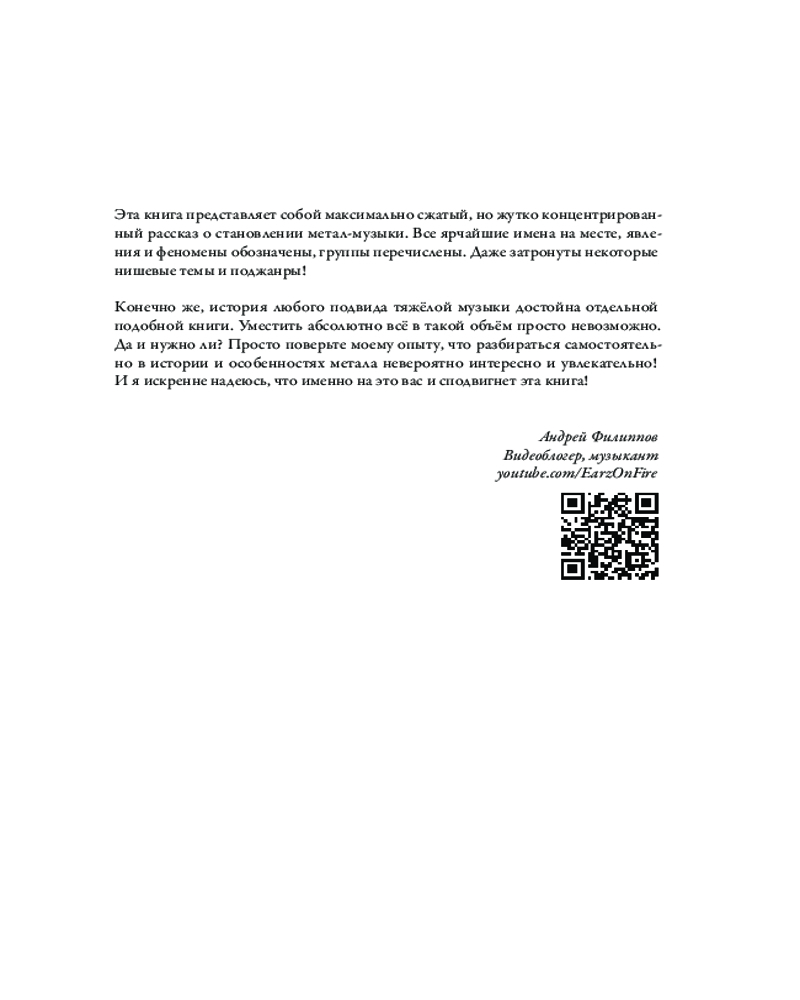 Эта книга представляет собой максимально сжатый, но жутко концентрированный рассказ о становлении метал-музыки. Все ярчайшие имена на месте, явления и феномены обозначены, группы перечислены. Даже затронуты некоторые нишевые темы и поджанры!

Конечно же, история любого подвида тяжёлой музыки достойна отдельной подобной книги. Уместить абсолютно всё в такой объём просто невозможно. Да и нужно ли? Просто поверьте моему опыту, что разбираться самостоятельно в истории и особенностях метала невероятно интересно и увлекательно! И я искренне надеюсь, что именно на это вас и сподвигнет эта книга!

Андрей Филиппов
Видеоблогер, музыкант
youtube.com/EarzOnFire